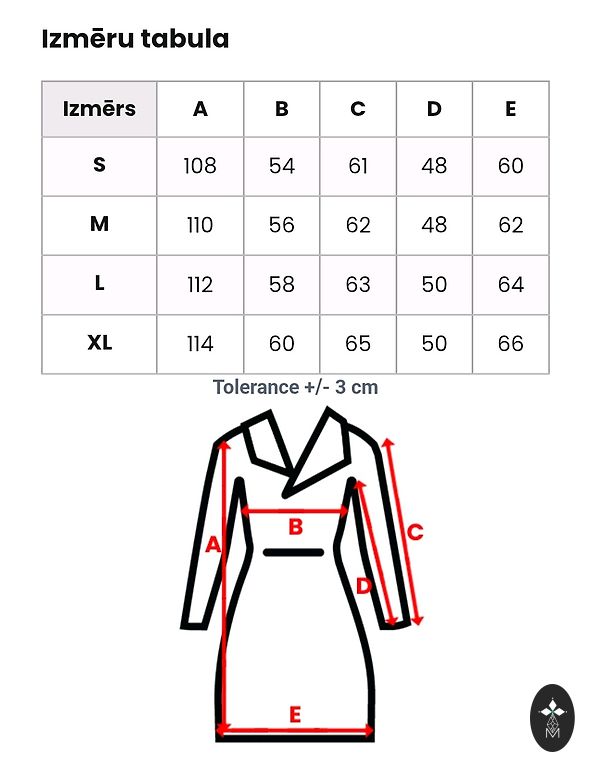 Izmēru tabula

| Izmērs | A | B | C | D | E |
|---|---|---|---|---|---|
| S | 108 | 54 | 61 | 48 | 60 |
| M | 110 | 56 | 62 | 48 | 62 |
| L | 112 | 58 | 63 | 50 | 64 |
| XL | 114 | 60 | 65 | 50 | 66 |

Tolerance +/- 3 cm

A
B
C
D
E